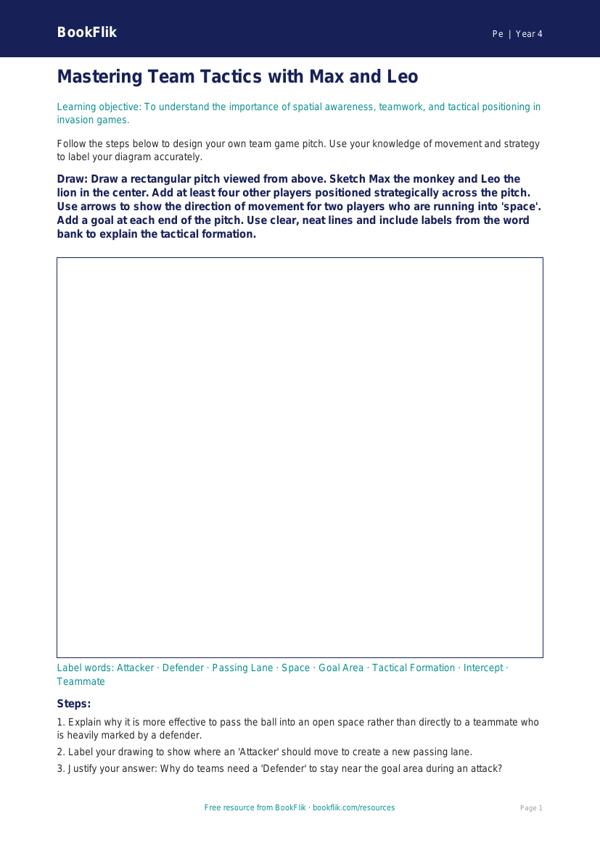 BookFlik

Pe | Year 4

Mastering Team Tactics with Max and Leo

Learning objective: To understand the importance of spatial awareness, teamwork, and tactical positioning in invasion games.

Follow the steps below to design your own team game pitch. Use your knowledge of movement and strategy to label your diagram accurately.

Draw: Draw a rectangular pitch viewed from above. Sketch Max the monkey and Leo the lion in the center. Add at least four other players positioned strategically across the pitch. Use arrows to show the direction of movement for two players who are running into 'space'. Add a goal at each end of the pitch. Use clear, neat lines and include labels from the word bank to explain the tactical formation.

Label words: Attacker · Defender · Passing Lane · Space · Goal Area · Tactical Formation · Intercept · Teammate

Steps:

1. Explain why it is more effective to pass the ball into an open space rather than directly to a teammate who is heavily marked by a defender.

2. Label your drawing to show where an 'Attacker' should move to create a new passing lane.

3. Justify your answer: Why do teams need a 'Defender' to stay near the goal area during an attack?

Free resource from BookFlik · bookflik.com/resources

Page 1